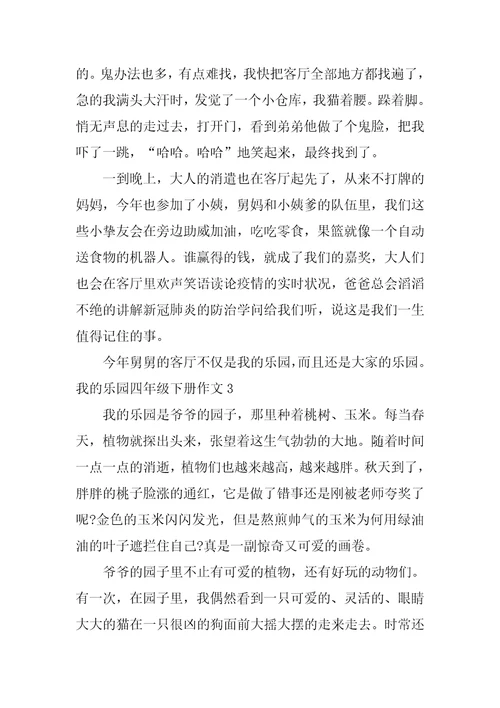 的。鬼办法也多，有点难找，我快把客厅全部地方都找遍了，急的我满头大汗时，发觉了一个小仓库，我猫着腰。踩着脚。悄无声息的走过去，打开门，看到弟弟他做了个鬼脸，把我吓了一跳，“哈哈。哈哈”地笑起来，最终找到了。

一到晚上，大人的消遣也在客厅起先了，从来不打牌的妈妈，今年也参加了小姨，舅妈和小姨爹的队伍里，我们这些小挚友会在旁边助威加油，吃吃零食，果篮就像一个自动送食物的机器人。谁赢得的钱，就成了我们的嘉奖，大人们也会在客厅里欢声笑语读论疫情的实时状况，爸爸总会滔滔不绝的讲解新冠肺炎的防治学问给我们听，说这是我们一生值得记住的事。

今年舅舅的客厅不仅是我的乐园，而且还是大家的乐园。

我的乐园四年级下册作文 3

我的乐园是爷爷的园子，那里种着桃树、玉米。每当春天，植物就探出头来，张望着这生气勃勃的大地。随着时间一点一点的消逝，植物们也越来越高，越来越胖。秋天到了，胖胖的桃子脸涨的通红，它是做了错事还是刚被老师夸奖了呢?金色的玉米闪闪发光，但是熬煎帅气的玉米为何用绿油油的叶子遮拦住自己?真是一副惊奇又可爱的画卷。

爷爷的园子里不止有可爱的植物，还有好玩的动物们。有一次，在园子里，我偶然看到一只可爱的、灵活的、眼睛大大的猫在一只很凶的狗面前大摇大摆的走来走去。时常还